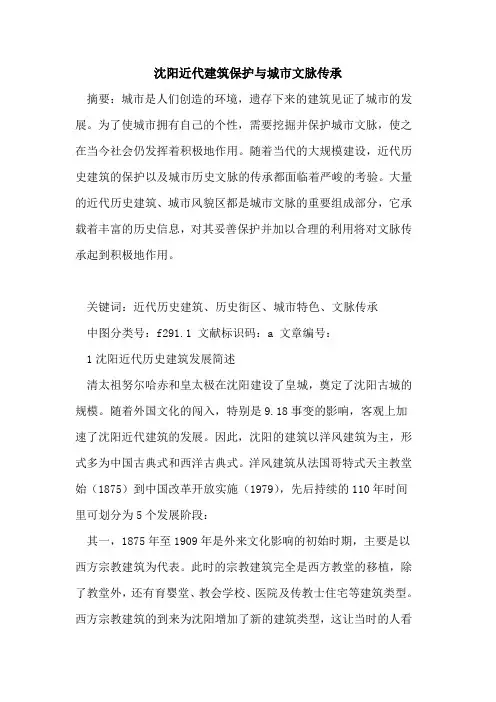 沈阳近代建筑保护与城市文脉传承

摘要：城市是人们创造的环境，遗存下来的建筑见证了城市的发展。为了使城市拥有自己的个性，需要挖掘并保护城市文脉，使之在当今社会仍发挥着积极地作用。随着当代的大规模建设，近代历史建筑的保护以及城市历史文脉的传承都面临着严峻的考验。大量的近代历史建筑、城市风貌区都是城市文脉的重要组成部分，它承载着丰富的历史信息，对其妥善保护并加以合理的利用将对文脉传承起到积极地作用。

关键词：近代历史建筑、历史街区、城市特色、文脉传承

中图分类号：f291.1 文献标识码：a 文章编号：

1 沈阳近代历史建筑发展简述

清太祖努尔哈赤和皇太极在沈阳建设了皇城，奠定了沈阳古城的规模。随着外国文化的闯入，特别是 9.18 事变的影响，客观上加速了沈阳近代建筑的发展。因此，沈阳的建筑以洋风建筑为主，形式多为中国古典式和西洋古典式。洋风建筑从法国哥特式天主教堂始（1875）到中国改革开放实施（1979），先后持续的 110 年时间里可划分为 5 个发展阶段：

其一，1875 年至 1909 年是外来文化影响的初始时期，主要是以西方宗教建筑为代表。此时的宗教建筑完全是西方教堂的移植，除了教堂外，还有育婴堂、教会学校、医院及传教士住宅等建筑类型。西方宗教建筑的到来为沈阳增加了新的建筑类型，这让当时的人看